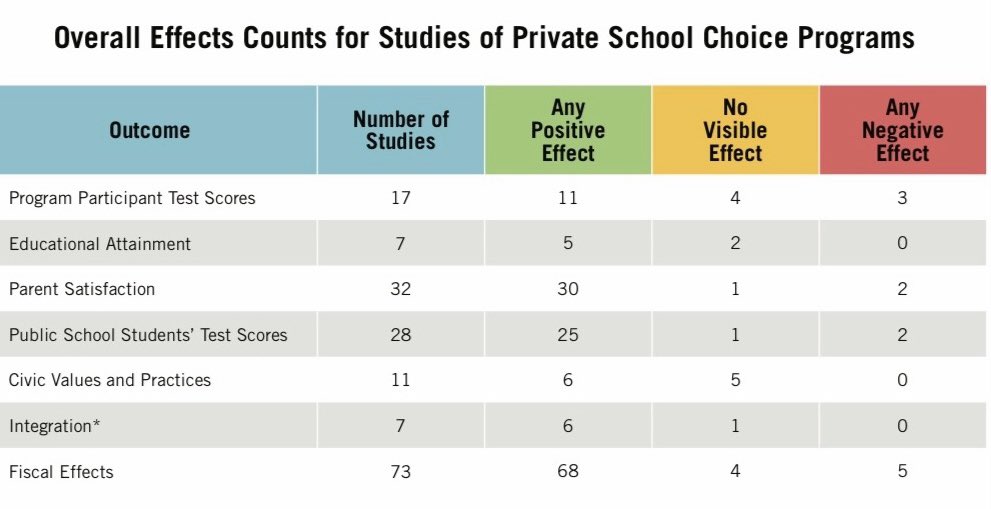 Overall Effects Counts for Studies of Private School Choice Programs

| Outcome | Number of Studies | Any Positive Effect | No Visible Effect | Any Negative Effect |
|---|---|---|---|---|
| Program Participant Test Scores | 17 | 11 | 4 | 3 |
| Educational Attainment | 7 | 5 | 2 | 0 |
| Parent Satisfaction | 32 | 30 | 1 | 2 |
| Public School Students' Test Scores | 28 | 25 | 1 | 2 |
| Civic Values and Practices | 11 | 6 | 5 | 0 |
| Integration* | 7 | 6 | 1 | 0 |
| Fiscal Effects | 73 | 68 | 4 | 5 |